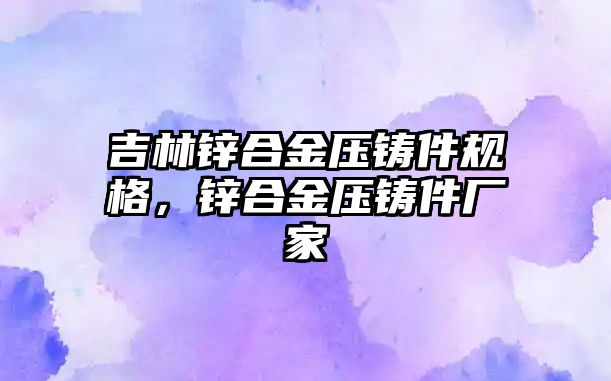 吉林锌合金压铸件规格，锌合金压铸件厂家